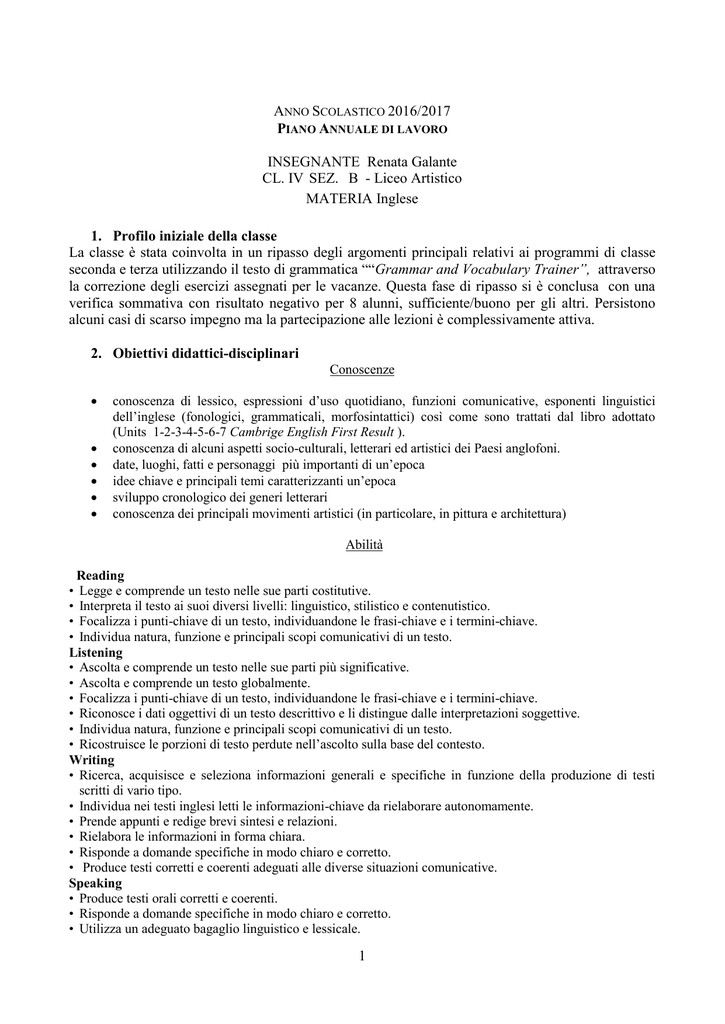 ANNO SCOLASTICO 2016/2017
PIANO ANNUALE DI LAVORO

INSEGNANTE Renata Galante
CL. IV SEZ. B - Liceo Artistico
MATERIA Inglese

1. Profilo iniziale della classe

La classe è stata coinvolta in un ripasso degli argomenti principali relativi ai programmi di classe seconda e terza utilizzando il testo di grammatica ""Grammar and Vocabulary Trainer", attraverso la correzione degli esercizi assegnati per le vacanze. Questa fase di ripasso si è conclusa con una verifica sommativa con risultato negativo per 8 alunni, sufficiente/buono per gli altri. Persistono alcuni casi di scarso impegno ma la partecipazione alle lezioni è complessivamente attiva.

2. Obiettivi didattici-disciplinari

Conoscenze

• conoscenza di lessico, espressioni d'uso quotidiano, funzioni comunicative, esponenti linguistici dell'inglese (fonologici, grammaticali, morfosintattici) così come sono trattati dal libro adottato (Units 1-2-3-4-5-6-7 Cambrige English First Result ).
• conoscenza di alcuni aspetti socio-culturali, letterari ed artistici dei Paesi anglofoni.
• date, luoghi, fatti e personaggi più importanti di un'epoca
• idee chiave e principali temi caratterizzanti un'epoca
• sviluppo cronologico dei generi letterari
• conoscenza dei principali movimenti artistici (in particolare, in pittura e architettura)

Abilità

Reading
• Legge e comprende un testo nelle sue parti costitutive.
• Interpreta il testo ai suoi diversi livelli: linguistico, stilistico e contenutistico.
• Focalizza i punti-chiave di un testo, individuandone le frasi-chiave e i termini-chiave.
• Individua natura, funzione e principali scopi comunicativi di un testo.
Listening
• Ascolta e comprende un testo nelle sue parti più significative.
• Ascolta e comprende un testo globalmente.
• Focalizza i punti-chiave di un testo, individuandone le frasi-chiave e i termini-chiave.
• Riconosce i dati oggettivi di un testo descrittivo e li distingue dalle interpretazioni soggettive.
• Individua natura, funzione e principali scopi comunicativi di un testo.
• Ricostruisce le porzioni di testo perdute nell'ascolto sulla base del contesto.
Writing
• Ricerca, acquisisce e seleziona informazioni generali e specifiche in funzione della produzione di testi scritti di vario tipo.
• Individua nei testi inglesi letti le informazioni-chiave da rielaborare autonomamente.
• Prende appunti e redige brevi sintesi e relazioni.
• Rielabora le informazioni in forma chiara.
• Risponde a domande specifiche in modo chiaro e corretto.
• Produce testi corretti e coerenti adeguati alle diverse situazioni comunicative.
Speaking
• Produce testi orali corretti e coerenti.
• Risponde a domande specifiche in modo chiaro e corretto.
• Utilizza un adeguato bagaglio linguistico e lessicale.

1